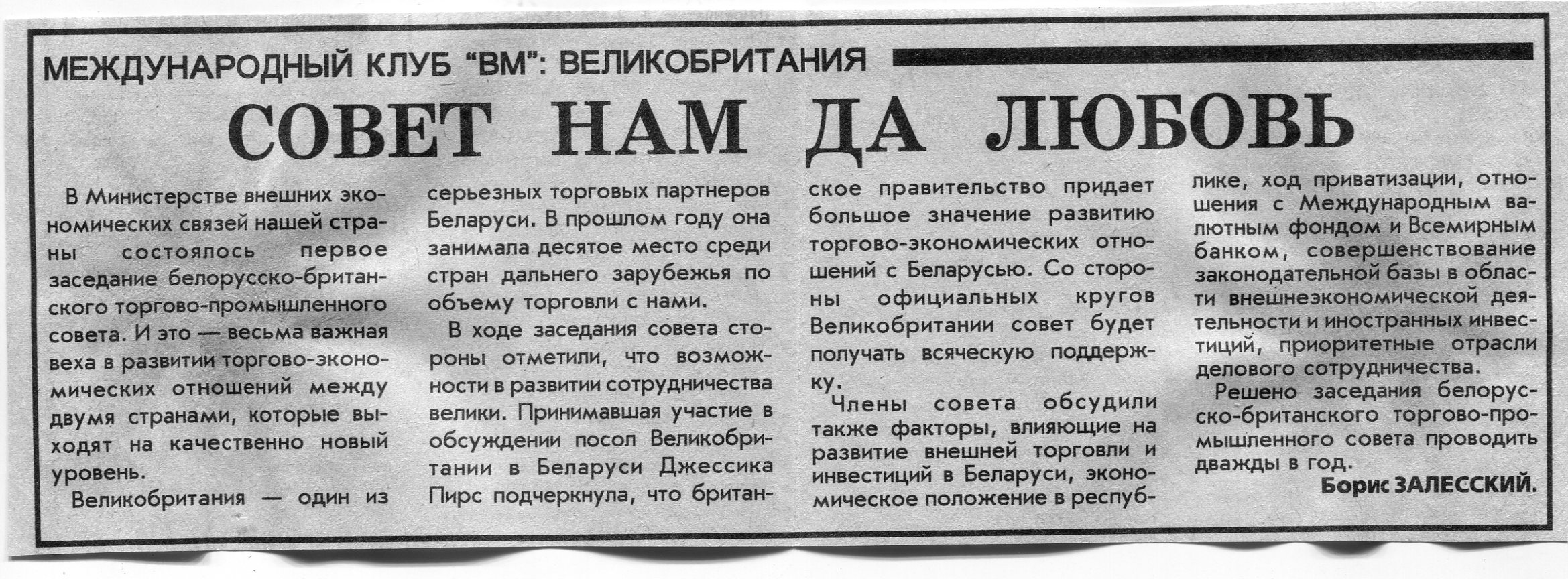 МЕЖДУНАРОДНЫЙ КЛУБ "ВМ": ВЕЛИКОБРИТАНИЯ

СОВЕТ НАМ ДА ЛЮБОВЬ

В Министерстве внешних экономических связей нашей страны состоялось первое заседание белорусско-британского торгово-промышленного совета. И это — весьма важная веха в развитии торгово-экономических отношений между двумя странами, которые выходят на качественно новый уровень.

Великобритания — один из серьезных торговых партнеров Беларуси. В прошлом году она занимала десятое место среди стран дальнего зарубежья по объему торговли с нами.

В ходе заседания совета стороны отметили, что возможности в развитии сотрудничества велики. Принимавшая участие в обсуждении посол Великобритании в Беларуси Джессика Пирс подчеркнула, что британское правительство придает большое значение развитию торгово-экономических отношений с Беларусью. Со стороны официальных кругов Великобритании совет будет получать всяческую поддержку.

Члены совета обсудили также факторы, влияющие на развитие внешней торговли и инвестиций в Беларуси, экономическое положение в республике, ход приватизации, отношения с Международным валютным фондом и Всемирным банком, совершенствование законодательной базы в области внешнеэкономической деятельности и иностранных инвестиций, приоритетные отрасли делового сотрудничества.

Решено заседания белорусско-британского торгово-промышленного совета проводить дважды в год.

Борис ЗАЛЕССКИЙ.